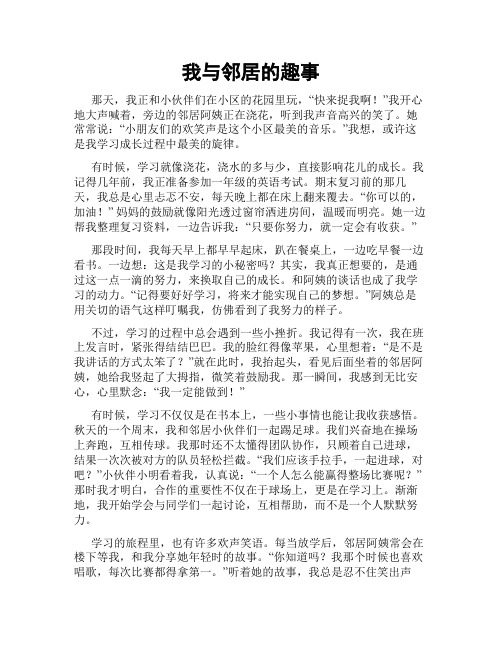 我与邻居的趣事

那天，我正和小伙伴们在小区的花园里玩，“快来捉我啊！”我开心地大声喊着，旁边的邻居阿姨正在浇花，听到我声音高兴的笑了。她常常说：“小朋友们的欢笑声是这个小区最美的音乐。”我想，或许这是我学习成长过程中最美的旋律。

有时候，学习就像浇花，浇水的多与少，直接影响花儿的成长。我记得几年前，我正准备参加一年级的英语考试。期末复习前的那几天，我总是心里忐忑不安，每天晚上都在床上翻来覆去。“你可以的，加油！”妈妈的鼓励就像阳光透过窗帘洒进房间，温暖而明亮。她一边帮我整理复习资料，一边告诉我：“只要你努力，就一定会有收获。”

那段时间，我每天早上都早早起床，趴在餐桌上，一边吃早餐一边看书。一边想：这是我学习的小秘密吗？其实，我真正想要的，是通过这一点一滴的努力，来换取自己的成长。和阿姨的谈话也成了我学习的动力。“记得要好好学习，将来才能实现自己的梦想。”阿姨总是用关切的语气这样叮嘱我，仿佛看到了我努力的样子。

不过，学习的过程中总会遇到一些小挫折。我记得有一次，我在班上发言时，紧张得结结巴巴。我的脸红得像苹果，心里想着：“是不是我讲话的方式太笨了？”就在此时，我抬起头，看见后面坐着的邻居阿姨，她给我竖起了大拇指，微笑着鼓励我。那一瞬间，我感到无比安心，心里默念：“我一定能做到！”

有时候，学习不仅仅是在书本上，一些小事情也能让我收获感悟。秋天的一个周末，我和邻居小伙伴们一起踢足球。我们兴奋地在操场上奔跑，互相传球。我那时还不太懂得团队协作，只顾着自己进球，结果一次次被对方的队员轻松拦截。“我们应该手拉手，一起进球，对吧？”小伙伴小明看着我，认真说：“一个人怎么能赢得整场比赛呢？”那时我才明白，合作的重要性不仅在于球场上，更是在学习上。渐渐地，我开始学会与同学们一起讨论，互相帮助，而不是一个人默默努力。

学习的旅程里，也有许多欢声笑语。每当放学后，邻居阿姨常会在楼下等我，和我分享她年轻时的故事。“你知道吗？我那个时候也喜欢唱歌，每次比赛都得拿第一。”听着她的故事，我总是忍不住笑出声